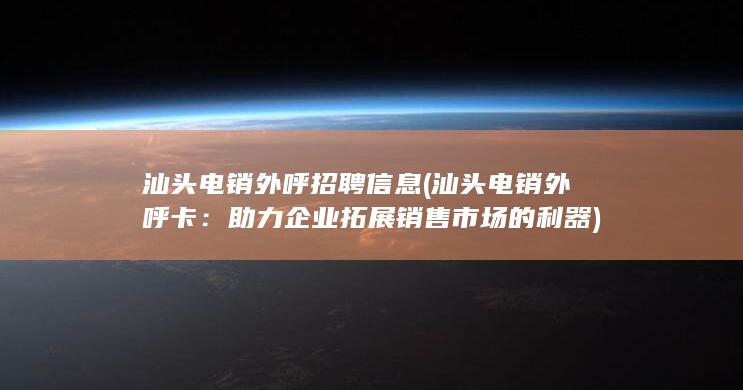 汕头电销外呼招聘信息(汕头电销外呼卡：助力企业拓展销售市场的利器)